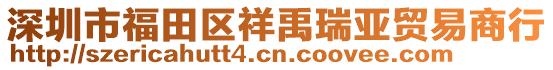 深圳市福田区祥禹瑞亚贸易商行
http://szericahutt4.cn.coovee.com